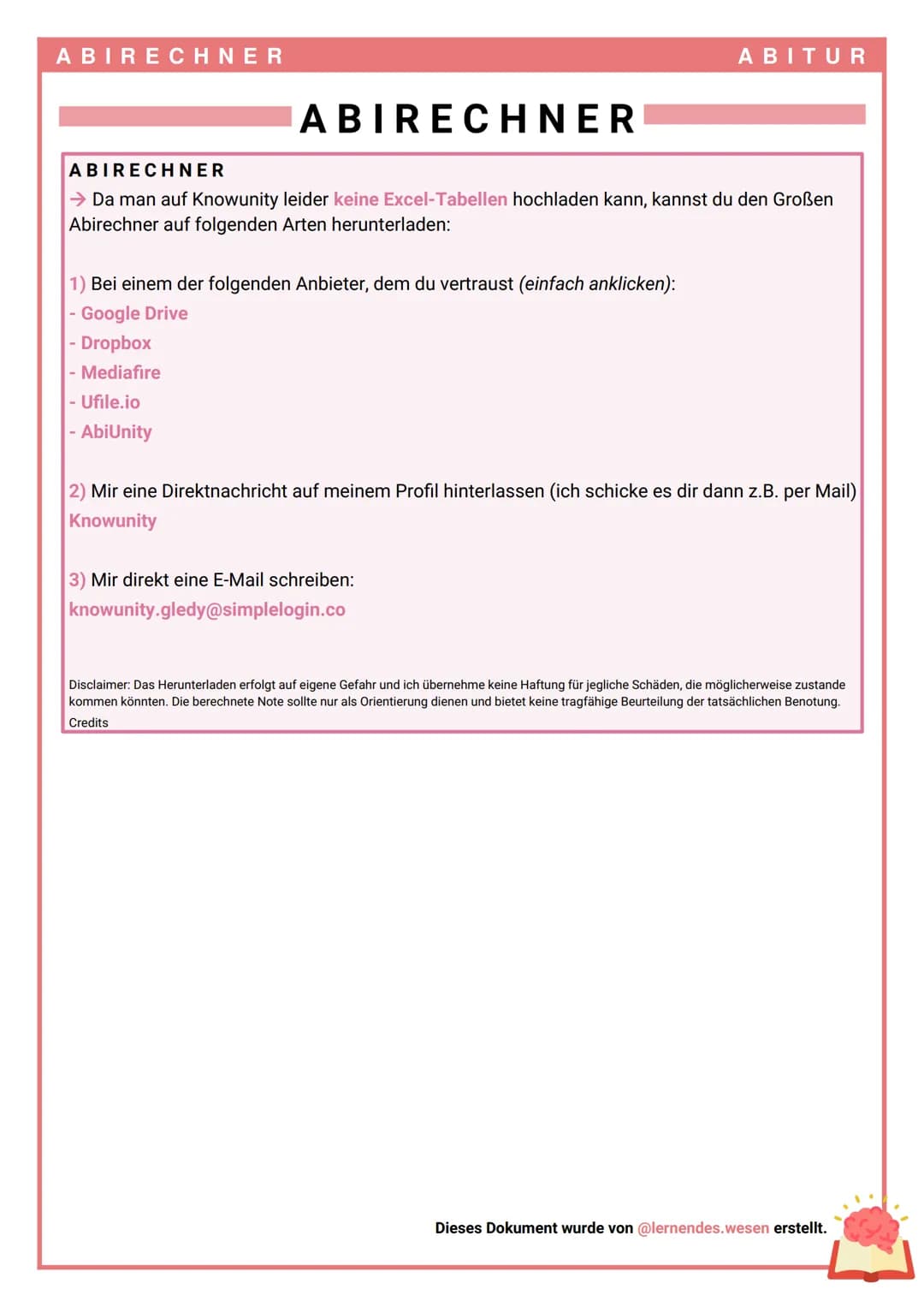 ABIRECHNER ABITUR

ABIRECHNER

ABIRECHNER
→ Da man auf Knowunity leider keine Excel-Tabellen hochladen kann, kannst du den Großen Abirechner auf folgenden Arten herunterladen:

1) Bei einem der folgenden Anbieter, dem du vertraust (einfach anklicken):
- Google Drive
- Dropbox
- Mediafire
- Ufile.io
- AbiUnity

2) Mir eine Direktnachricht auf meinem Profil hinterlassen (ich schicke es dir dann z.B. per Mail)
Knowunity

3) Mir direkt eine E-Mail schreiben:
knowunity.gledy@simplelogin.co

Disclaimer: Das Herunterladen erfolgt auf eigene Gefahr und ich übernehme keine Haftung für jegliche Schäden, die möglicherweise zustande kommen könnten. Die berechnete Note sollte nur als Orientierung dienen und bietet keine tragfähige Beurteilung der tatsächlichen Benotung.
Credits

Dieses Dokument wurde von @lernendes.wesen erstellt.